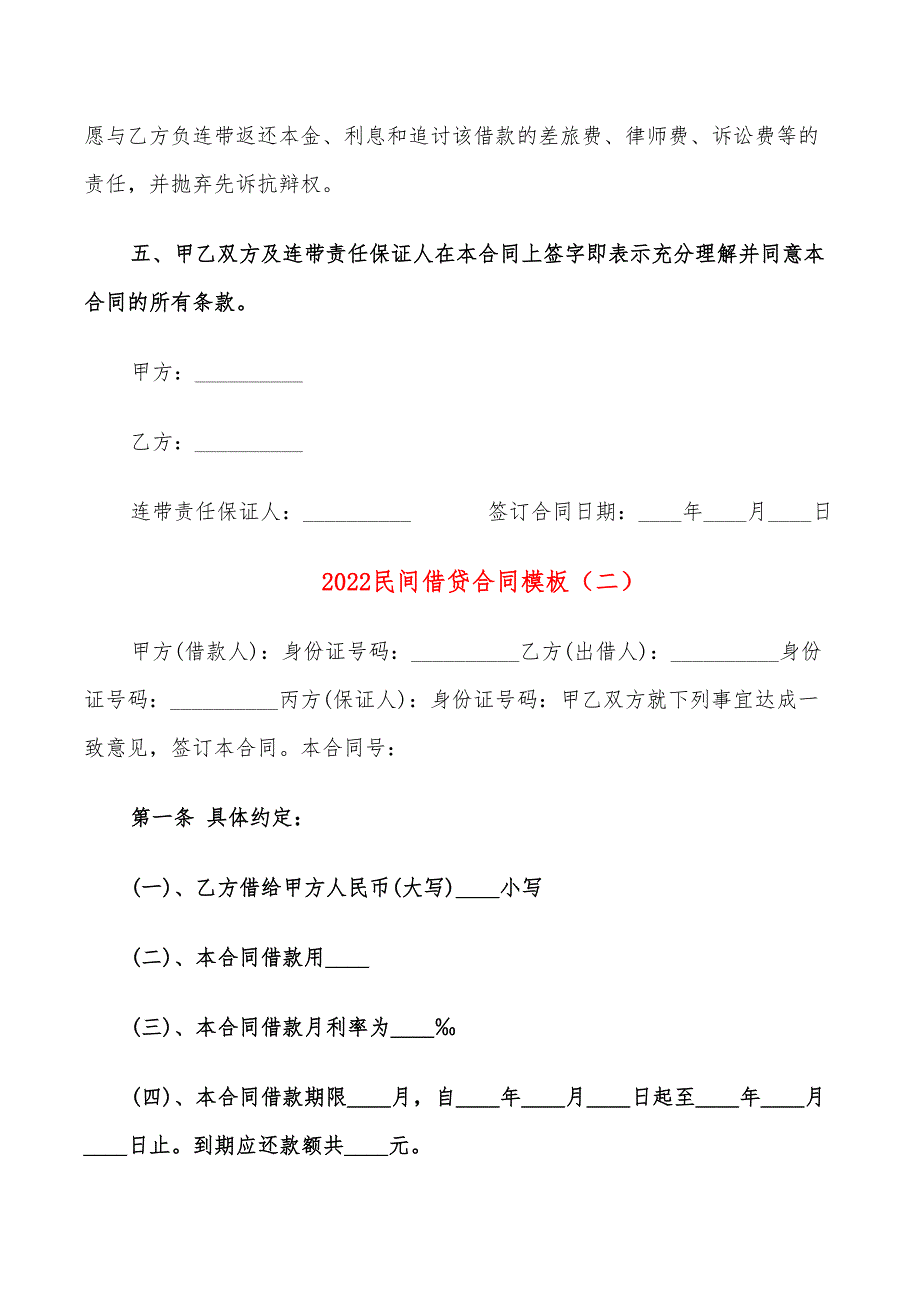 愿与乙方负连带返还本金、利息和追讨该借款的差旅费、律师费、诉讼费等的责任，并抛弃先诉抗辩权。

五、甲乙双方及连带责任保证人在本合同上签字即表示充分理解并同意本合同的所有条款。

甲方：__________

乙方：__________

连带责任保证人：__________　　　签订合同日期：____年____月____日

2022民间借贷合同模板（二）

甲方(借款人)：身份证号码：__________乙方(出借人)：__________身份证号码：__________丙方(保证人)：身份证号码：甲乙双方就下列事宜达成一致意见，签订本合同。本合同号：

第一条 具体约定：

(一)、乙方借给甲方人民币(大写)____小写

(二)、本合同借款用____

(三)、本合同借款月利率为____‰

(四)、本合同借款期限____月，自____年____月____日起至____年____月____日止。到期应还款额共____元。